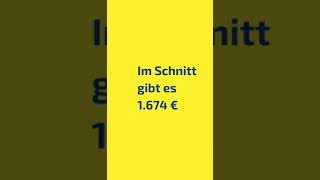 Im Schnitt gibt es 1.674 €